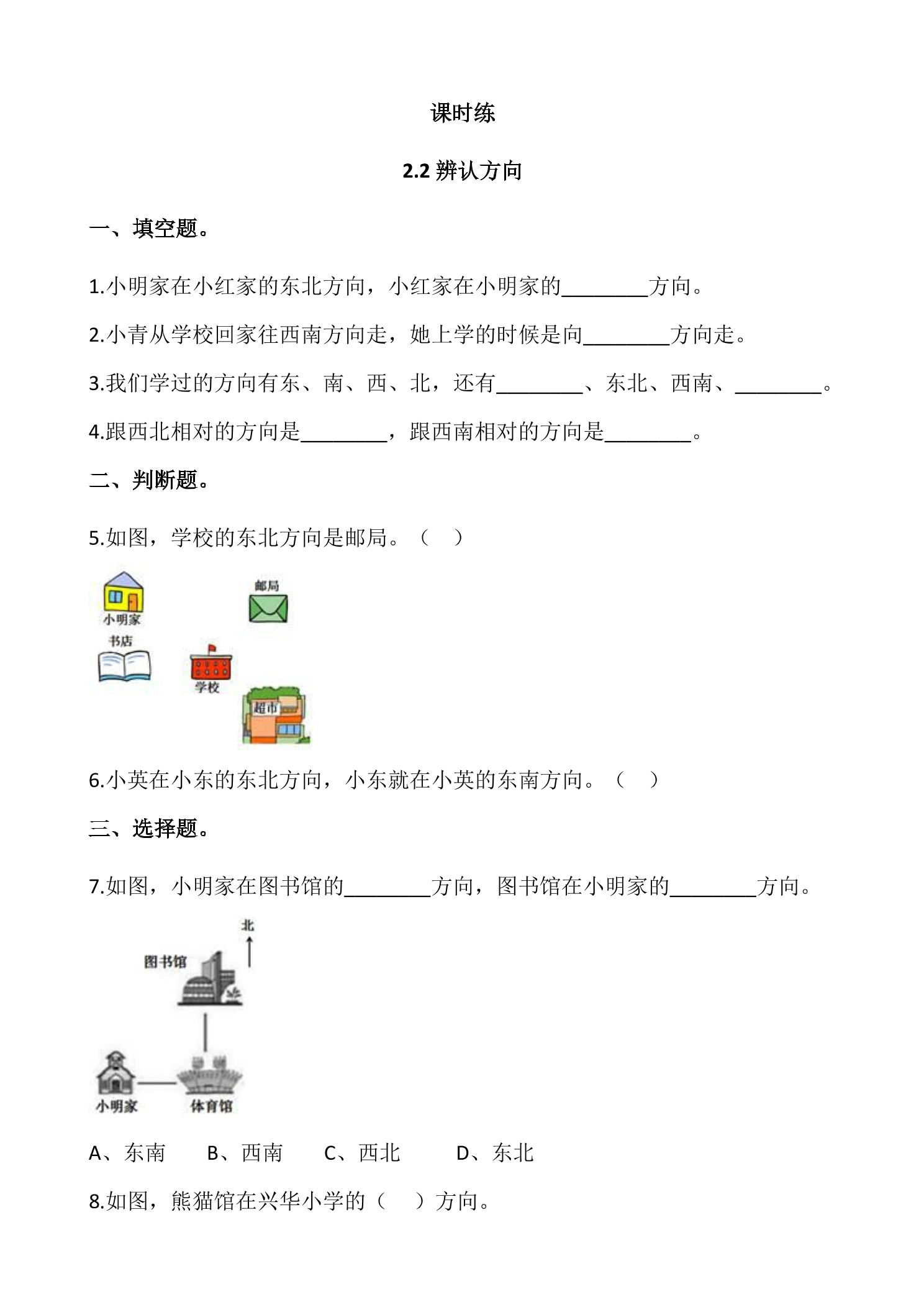 课时练

2.2辨认方向

一、填空题。

1.小明家在小红家的东北方向，小红家在小明家的____方向。

2.小青从学校回家往西南方向走，她上学的时候是向____方向走。

3.我们学过的方向有东、南、西、北，还有____、东北、西南、____。

4.跟西北相对的方向是____，跟西南相对的方向是____。

二、判断题。

5.如图，学校的东北方向是邮局。（ ）

小明家
邮局
书店
学校
超市

6.小英在小东的东北方向，小东就在小英的东南方向。（ ）

三、选择题。

7.如图，小明家在图书馆的____方向，图书馆在小明家的____方向。

北
图书馆
小明家
体育馆

A、东南 B、西南 C、西北 D、东北

8.如图，熊猫馆在兴华小学的（ ）方向。